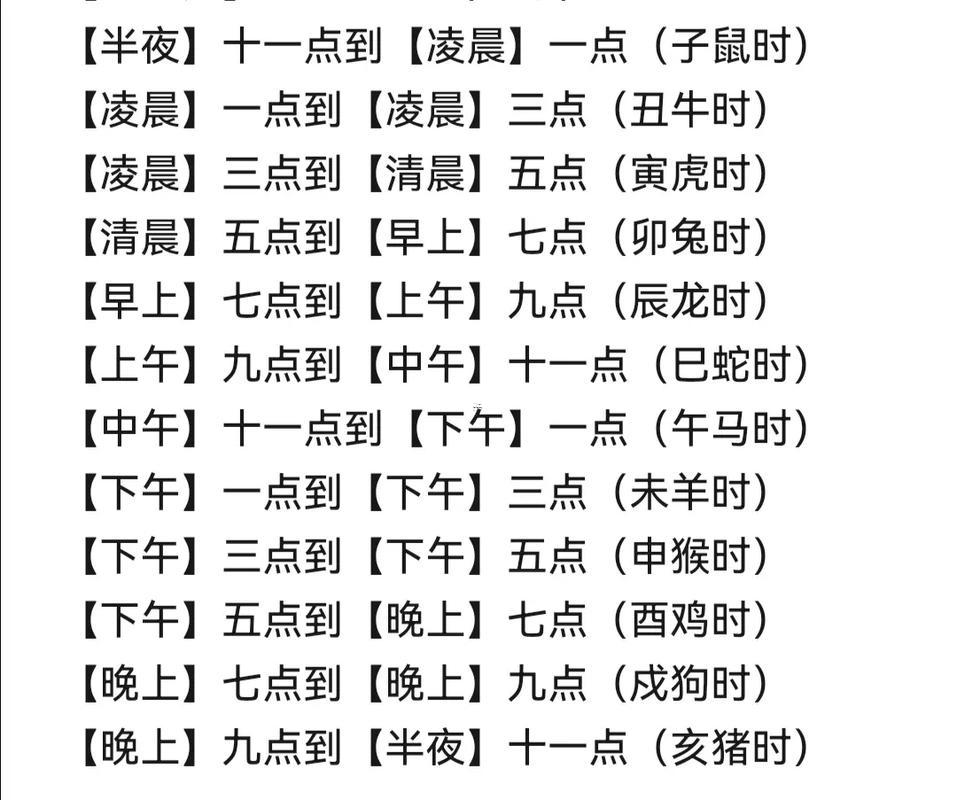 【半夜】十一点到【凌晨】一点（子鼠时）
【凌晨】一点到【凌晨】三点（丑牛时）
【凌晨】三点到【清晨】五点（寅虎时）
【清晨】五点到【早上】七点（卯兔时）
【早上】七点到【上午】九点（辰龙时）
【上午】九点到【中午】十一点（巳蛇时）
【中午】十一点到【下午】一点（午马时）
【下午】一点到【下午】三点（未羊时）
【下午】三点到【下午】五点（申猴时）
【下午】五点到【晚上】七点（酉鸡时）
【晚上】七点到【晚上】九点（戌狗时）
【晚上】九点到【半夜】十一点（亥猪时）